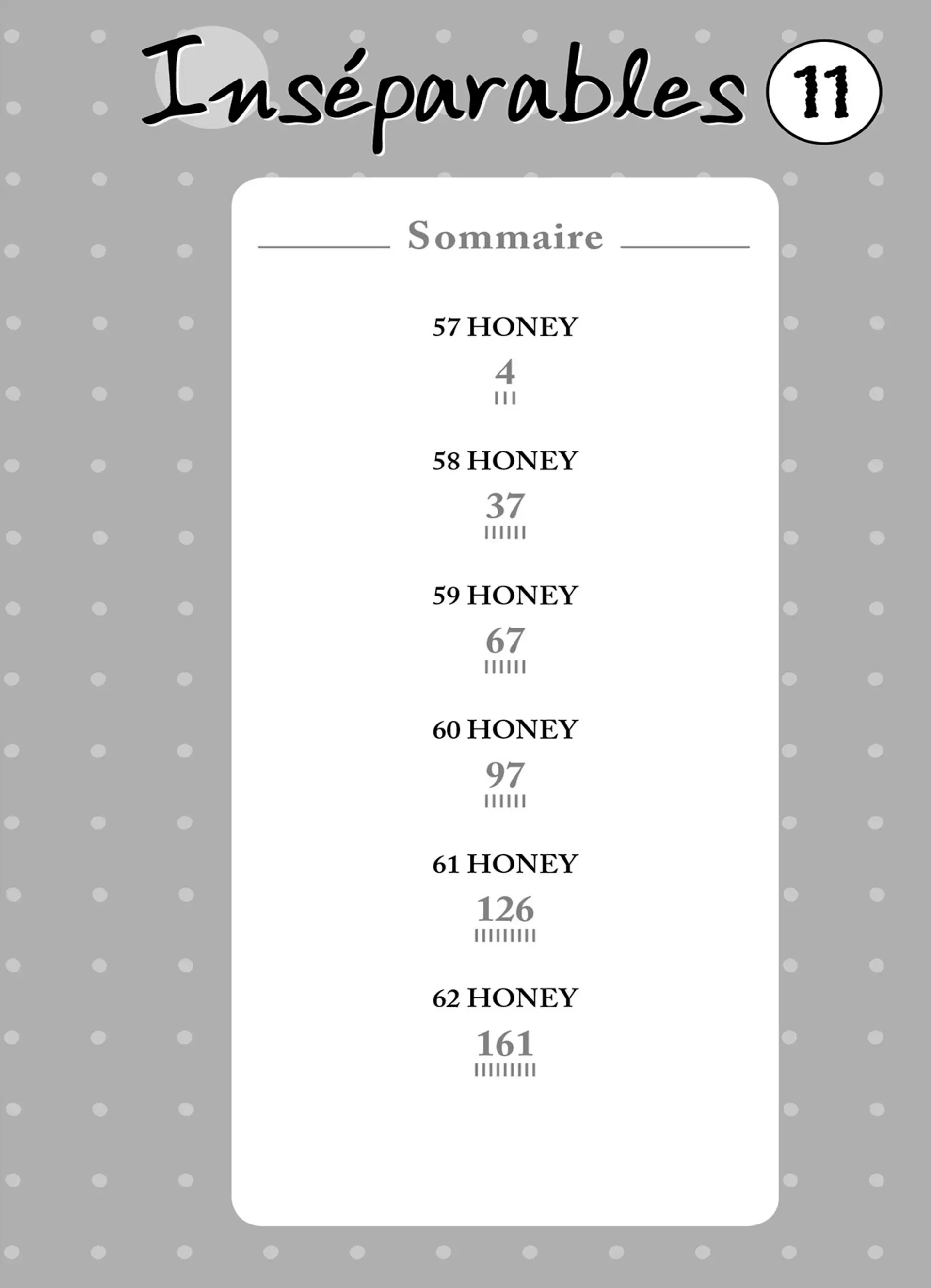 Inséparables 11

Sommaire

57 HONEY
4

58 HONEY
37

59 HONEY
67

60 HONEY
97

61 HONEY
126

62 HONEY
161